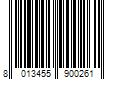 8 013455 900261